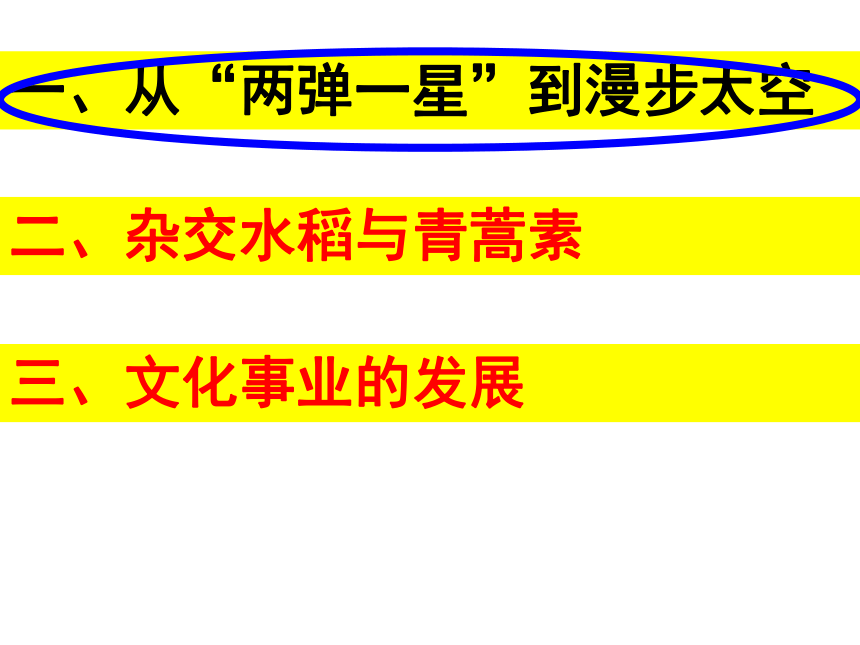 一、从“两弹一星”到漫步太空

二、杂交水稻与青蒿素

三、文化事业的发展